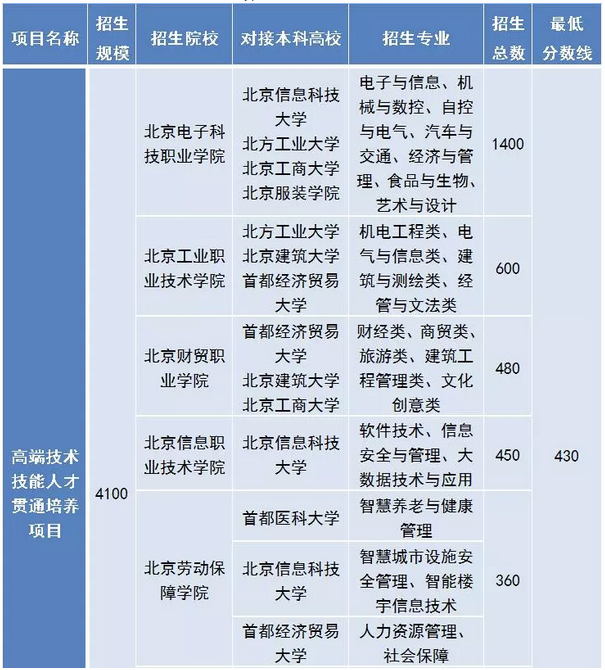 | 项目名称 | 招生规模 | 招生院校 | 对接本科高校 | 招生专业 | 招生总数 | 最低分数线 |
|---|---|---|---|---|---|---|
| 高端技术技能人才贯通培养项目 | 4100 | 北京电子科技职业学院 | 北京信息科技大学 北方工业大学 北京工商大学 北京服装学院 | 电子与信息、机械与数控、自控与电气、汽车与交通、经济与管理、食品与生物、艺术与设计 | 1400 | 430 |
| | | 北京工业职业技术学院 | 北方工业大学 北京建筑大学 首都经济贸易大学 | 机电工程类、电气与信息类、建筑与测绘类、经管与文法类 | 600 | |
| | | 北京财贸职业学院 | 首都经济贸易大学 北京建筑大学 北京工商大学 | 财经类、商贸类、旅游类、建筑工程管理类、文化创意类 | 480 | |
| | | 北京信息职业技术学院 | 北京信息科技大学 | 软件技术、信息安全与管理、大数据技术与应用 | 450 | |
| | | 北京劳动保障学院 | 首都医科大学 | 智慧养老与健康管理 | 360 | |
| | | | 北京信息科技大学 | 智慧城市设施安全管理、智能楼宇信息技术 | | |
| | | | 首都经济贸易大学 | 人力资源管理、社会保障 | | |